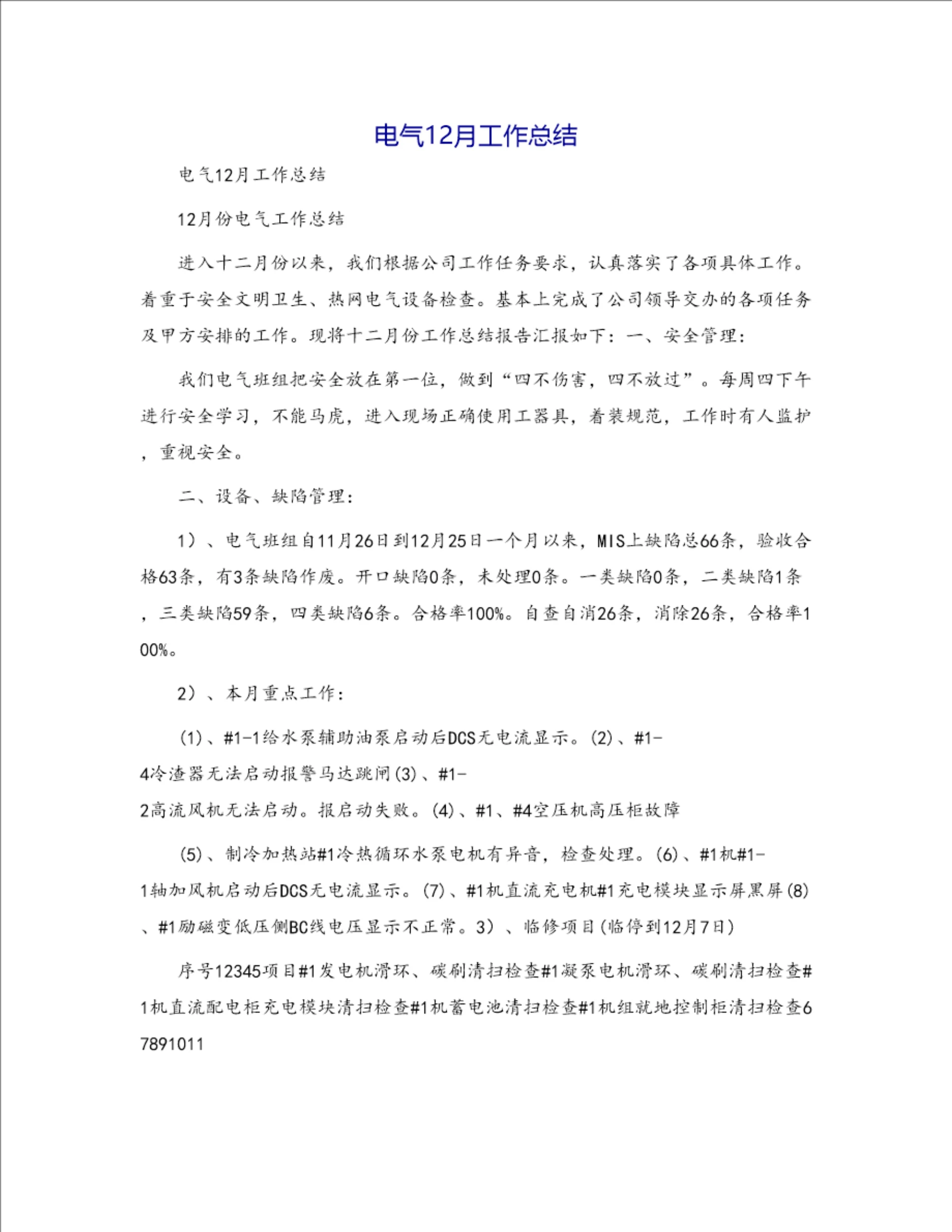 电气12月工作总结

电气12月工作总结

12月份电气工作总结

进入十二月份以来，我们根据公司工作任务要求，认真落实了各项具体工作。着重于安全文明卫生、热网电气设备检查。基本上完成了公司领导交办的各项任务及甲方安排的工作。现将十二月份工作总结报告汇报如下：一、安全管理：

我们电气班组把安全放在第一位，做到“四不伤害，四不放过”。每周四下午进行安全学习，不能马虎，进入现场正确使用工器具，着装规范，工作时有人监护，重视安全。

二、设备、缺陷管理：

1）、电气班组自11月26日到12月25日一个月以来，MIS上缺陷总66条，验收合格63条，有3条缺陷作废。开口缺陷0条，未处理0条。一类缺陷0条，二类缺陷1条，三类缺陷59条，四类缺陷6条。合格率100%。自查自消26条，消除26条，合格率100%。

2）、本月重点工作：

(1)、#1-1给水泵辅助油泵启动后DCS无电流显示。(2)、#1-4冷渣器无法启动报警马达跳闸(3)、#1-2高流风机无法启动。报启动失败。(4)、#1、#4空压机高压柜故障

(5)、制冷加热站#1冷热循环水泵电机有异音，检查处理。(6)、#1机#1-1轴加风机启动后DCS无电流显示。(7)、#1机直流充电机#1充电模块显示屏黑屏(8)、#1励磁变低压侧BC线电压显示不正常。3）、临修项目(临停到12月7日)

序号12345项目#1发电机滑环、碳刷清扫检查#1凝泵电机滑环、碳刷清扫检查#1机直流配电柜充电模块清扫检查#1机蓄电池清扫检查#1机组就地控制柜清扫检查67891011